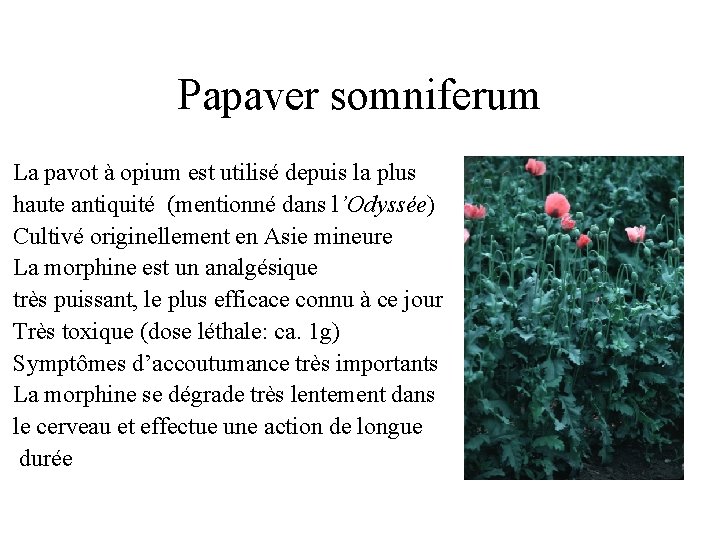 Papaver somniferum

La pavot à opium est utilisé depuis la plus haute antiquité (mentionné dans l'Odyssée)
Cultivé originellement en Asie mineure
La morphine est un analgésique très puissant, le plus efficace connu à ce jour
Très toxique (dose léthale: ca. 1g)
Symptômes d'accoutumance très importants
La morphine se dégrade très lentement dans le cerveau et effectue une action de longue durée